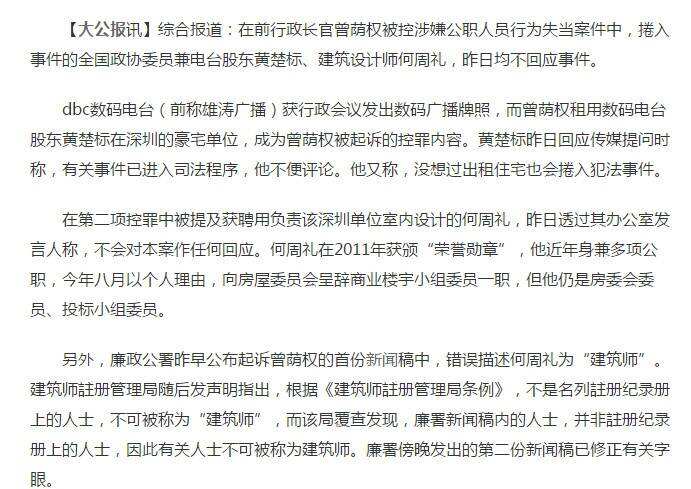 【大公报讯】综合报道：在前行政长官曾荫权被控涉嫌公职人员行为失当案件中，捲入事件的全国政协委员兼电台股东黄楚标、建筑设计师何周礼，昨日均不回应事件。

dbc数码电台（前称雄涛广播）获行政会议发出数码广播牌照，而曾荫权租用数码电台股东黄楚标在深圳的豪宅单位，成为曾荫权被起诉的控罪内容。黄楚标昨日回应传媒提问时称，有关事件已进入司法程序，他不便评论。他又称，没想过出租住宅也会捲入犯法事件。

在第二项控罪中被提及获聘用负责该深圳单位室内设计的何周礼，昨日透过其办公室发言人称，不会对本案作任何回应。何周礼在2011年获颁“荣誉勋章”，他近年身兼多项公职，今年八月以个人理由，向房屋委员会呈辞商业楼宇小组委员一职，但他仍是房委会委员、投标小组委员。

另外，廉政公署昨早公布起诉曾荫权的首份新闻稿中，错误描述何周礼为“建筑师”。建筑师註册管理局随后发声明指出，根据《建筑师註册管理局条例》，不是名列註册纪录册上的人士，不可被称为“建筑师”，而该局覆查发现，廉署新闻稿内的人士，并非註册纪录册上的人士，因此有关人士不可被称为建筑师。廉署傍晚发出的第二份新闻稿已修正有关字眼。